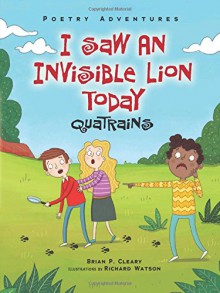 POETRY ADVENTURES

I SAW AN INVISIBLE LION TODAY

QUATRAINS

BRIAN P. CLEARY
ILLUSTRATIONS BY RICHARD WATSON